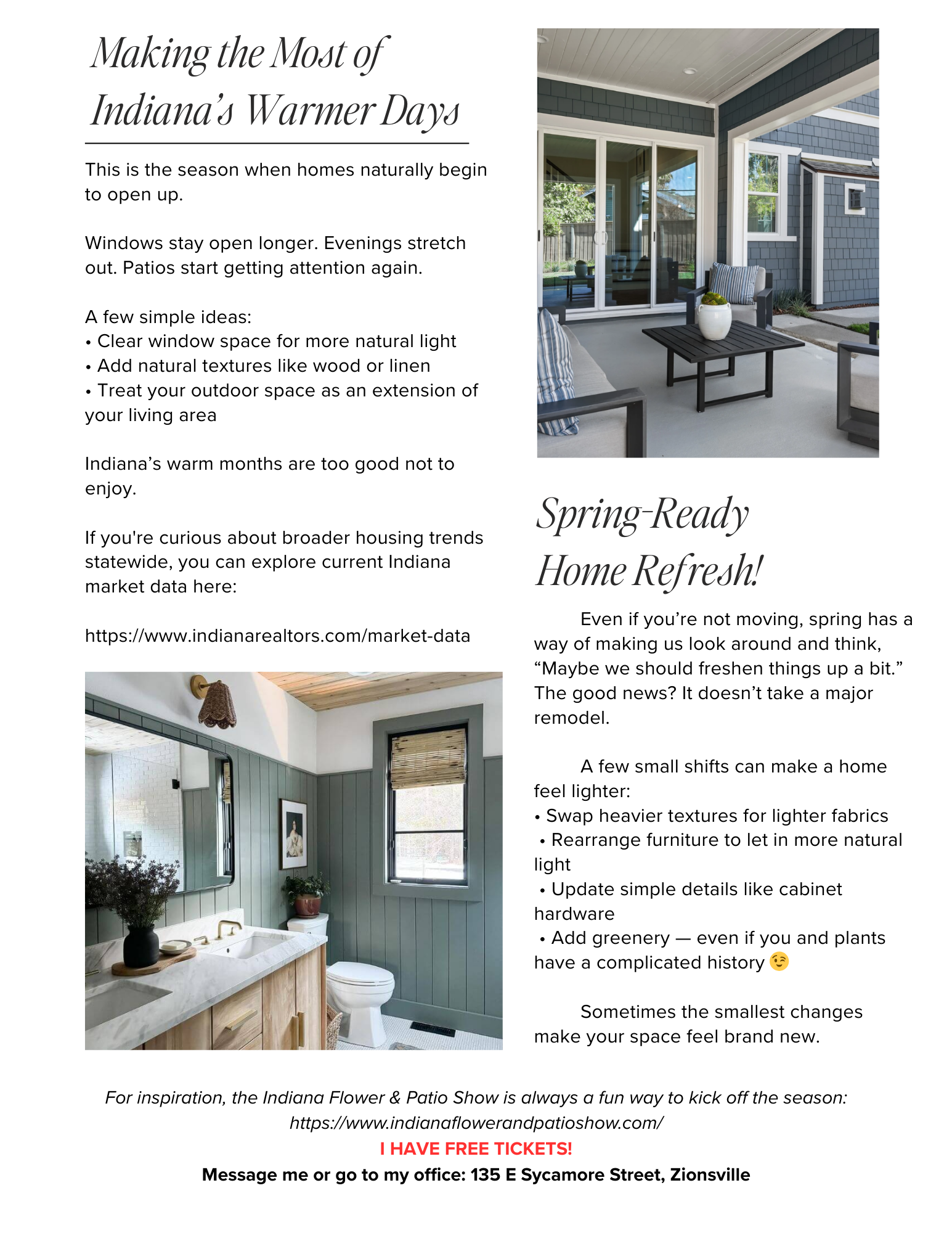 Making the Most of Indiana's Warmer Days

This is the season when homes naturally begin to open up.

Windows stay open longer. Evenings stretch out. Patios start getting attention again.

A few simple ideas:
• Clear window space for more natural light
• Add natural textures like wood or linen
• Treat your outdoor space as an extension of your living area

Indiana's warm months are too good not to enjoy.

If you're curious about broader housing trends statewide, you can explore current Indiana market data here:

https://www.indianarealtors.com/market-data

Spring-Ready Home Refresh!

Even if you're not moving, spring has a way of making us look around and think, "Maybe we should freshen things up a bit." The good news? It doesn't take a major remodel.

A few small shifts can make a home feel lighter:
• Swap heavier textures for lighter fabrics
• Rearrange furniture to let in more natural light
• Update simple details like cabinet hardware
• Add greenery — even if you and plants have a complicated history 😉

Sometimes the smallest changes make your space feel brand new.

For inspiration, the Indiana Flower & Patio Show is always a fun way to kick off the season: https://www.indianaflowerandpatioshow.com/

I HAVE FREE TICKETS!

Message me or go to my office: 135 E Sycamore Street, Zionsville